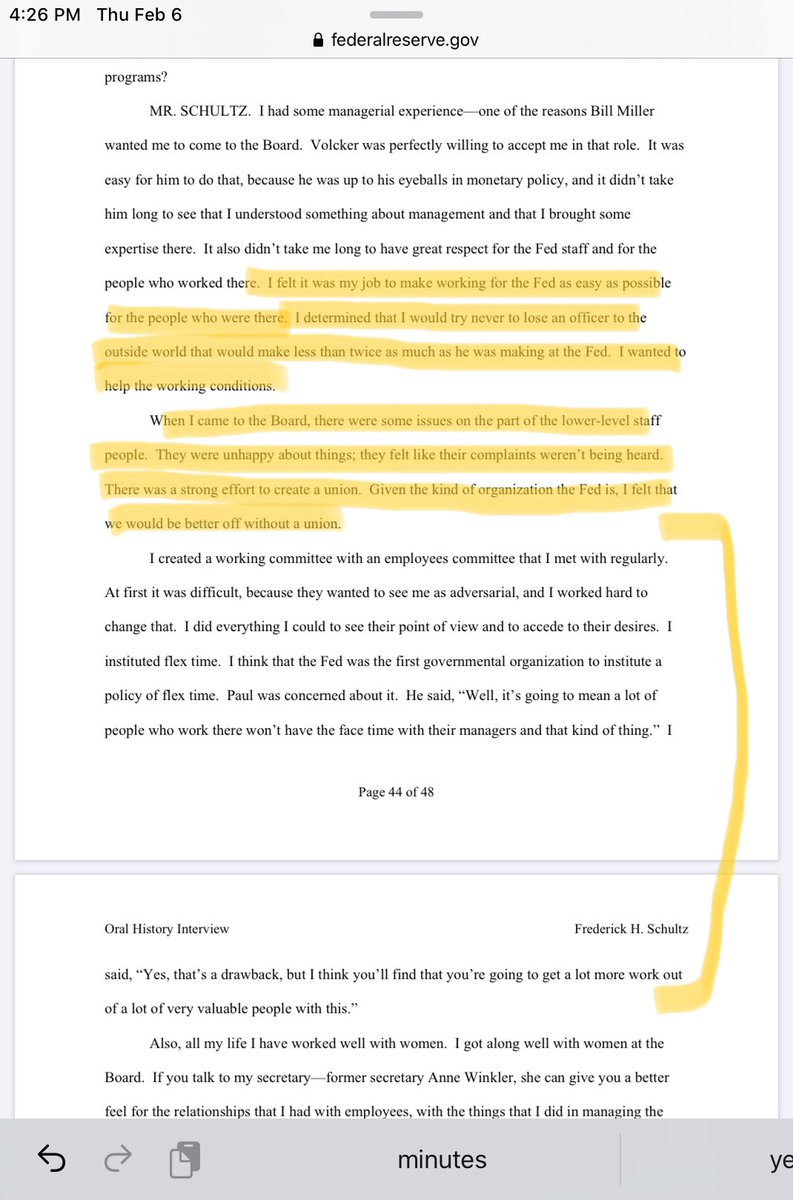 4:26 PM Thu Feb 6

federalreserve.gov

programs?

MR. SCHULTZ. I had some managerial experience—one of the reasons Bill Miller wanted me to come to the Board. Volcker was perfectly willing to accept me in that role. It was easy for him to do that, because he was up to his eyeballs in monetary policy, and it didn't take him long to see that I understood something about management and that I brought some expertise there. It also didn't take me long to have great respect for the Fed staff and for the people who worked there. I felt it was my job to make working for the Fed as easy as possible for the people who were there. I determined that I would try never to lose an officer to the outside world that would make less than twice as much as he was making at the Fed. I wanted to help the working conditions.

When I came to the Board, there were some issues on the part of the lower-level staff people. They were unhappy about things; they felt like their complaints weren't being heard. There was a strong effort to create a union. Given the kind of organization the Fed is, I felt that we would be better off without a union.

I created a working committee with an employees committee that I met with regularly. At first it was difficult, because they wanted to see me as adversarial, and I worked hard to change that. I did everything I could to see their point of view and to accede to their desires. I instituted flex time. I think that the Fed was the first governmental organization to institute a policy of flex time. Paul was concerned about it. He said, "Well, it's going to mean a lot of people who work there won't have the face time with their managers and that kind of thing." I

Page 44 of 48

Oral History Interview

Frederick H. Schultz

said, "Yes, that's a drawback, but I think you'll find that you're going to get a lot more work out of a lot of very valuable people with this."

Also, all my life I have worked well with women. I got along well with women at the Board. If you talk to my secretary—former secretary Anne Winkler, she can give you a better feel for the relationships that I had with employees, with the things that I did in managing the

minutes

ye